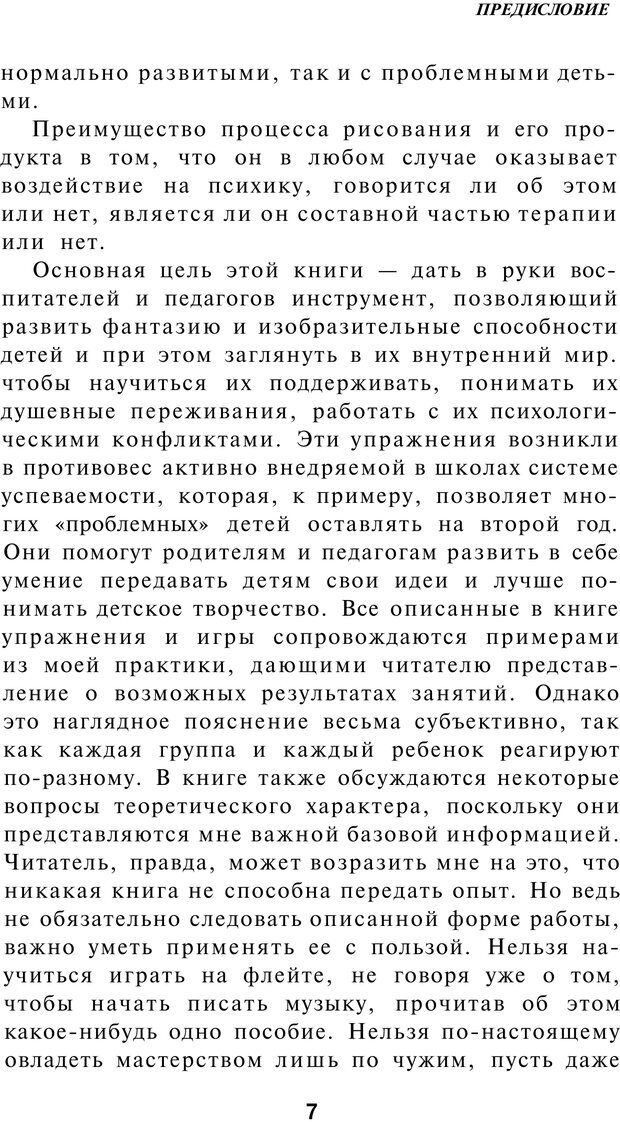 ПРЕДИСЛОВИЕ

нормально развитыми, так и с проблемными детьми.

Преимущество процесса рисования и его продукта в том, что он в любом случае оказывает воздействие на психику, говорится ли об этом или нет, является ли он составной частью терапии или нет.

Основная цель этой книги — дать в руки воспитателей и педагогов инструмент, позволяющий развить фантазию и изобразительные способности детей и при этом заглянуть в их внутренний мир. чтобы научиться их поддерживать, понимать их душевные переживания, работать с их психологическими конфликтами. Эти упражнения возникли в противовес активно внедряемой в школах системе успеваемости, которая, к примеру, позволяет многих «проблемных» детей оставлять на второй год. Они помогут родителям и педагогам развить в себе умение передавать детям свои идеи и лучше понимать детское творчество. Все описанные в книге упражнения и игры сопровождаются примерами из моей практики, дающими читателю представление о возможных результатах занятий. Однако это наглядное пояснение весьма субъективно, так как каждая группа и каждый ребенок реагируют по-разному. В книге также обсуждаются некоторые вопросы теоретического характера, поскольку они представляются мне важной базовой информацией. Читатель, правда, может возразить мне на это, что никакая книга не способна передать опыт. Но ведь не обязательно следовать описанной форме работы, важно уметь применять ее с пользой. Нельзя научиться играть на флейте, не говоря уже о том, чтобы начать писать музыку, прочитав об этом какое-нибудь одно пособие. Нельзя по-настоящему овладеть мастерством лишь по чужим, пусть даже

7